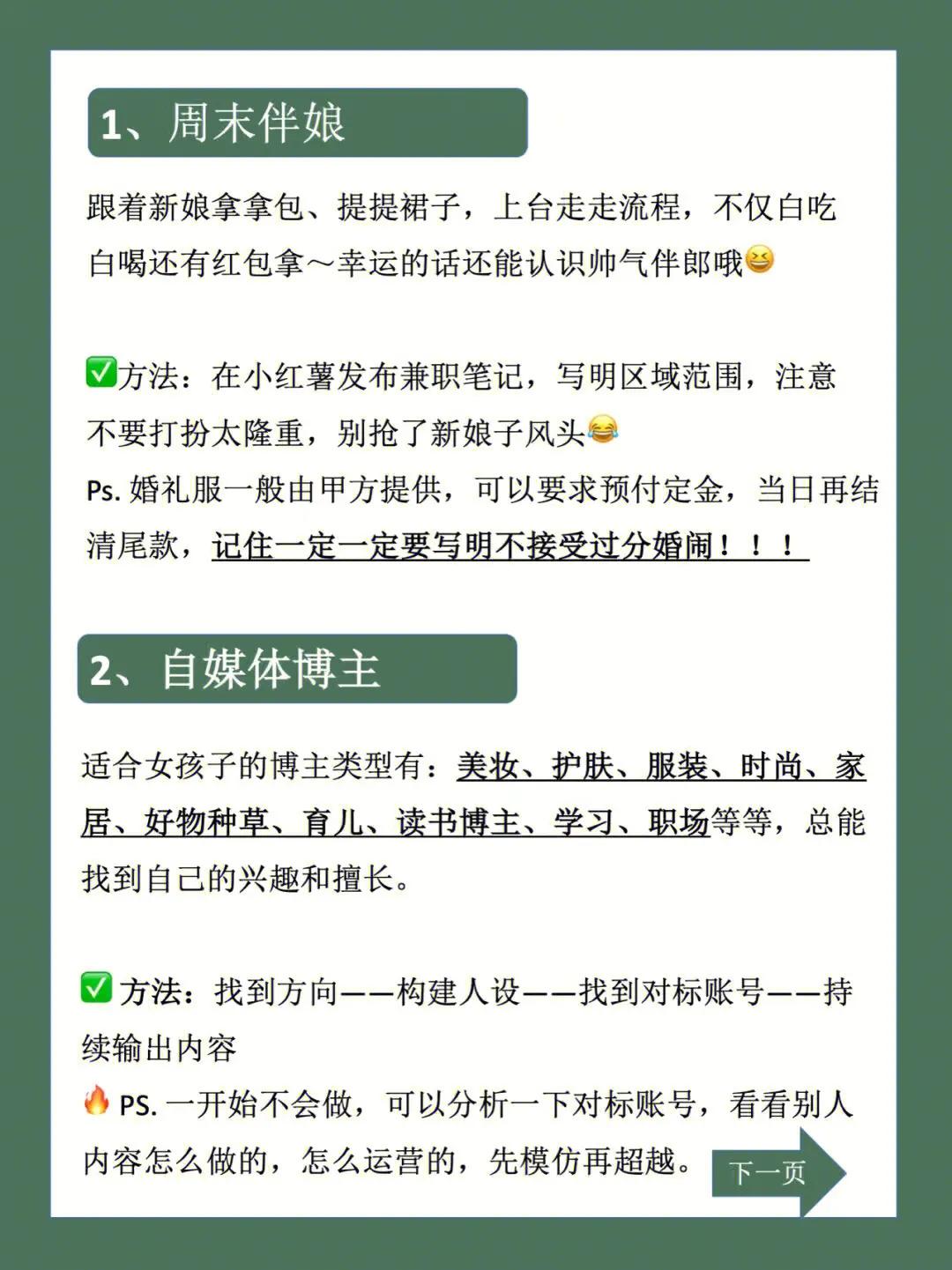 1、周末伴娘

跟着新娘拿拿包、提提裙子，上台走走流程，不仅白吃白喝还有红包拿～幸运的话还能认识帅气伴郎哦😆

✅方法：在小红薯发布兼职笔记，写明区域范围，注意不要打扮太隆重，别抢了新娘子风头😂
Ps. 婚礼服一般由甲方提供，可以要求预付定金，当日再结清尾款，记住一定一定要写明不接受过分婚闹！！！

2、自媒体博主

适合女孩子的博主类型有：美妆、护肤、服装、时尚、家居、好物种草、育儿、读书博主、学习、职场等等，总能找到自己的兴趣和擅长。

✅方法：找到方向——构建人设——找到对标账号——持续输出内容
🔥PS. 一开始不会做，可以分析一下对标账号，看看别人内容怎么做的，怎么运营的，先模仿再超越。

下一页